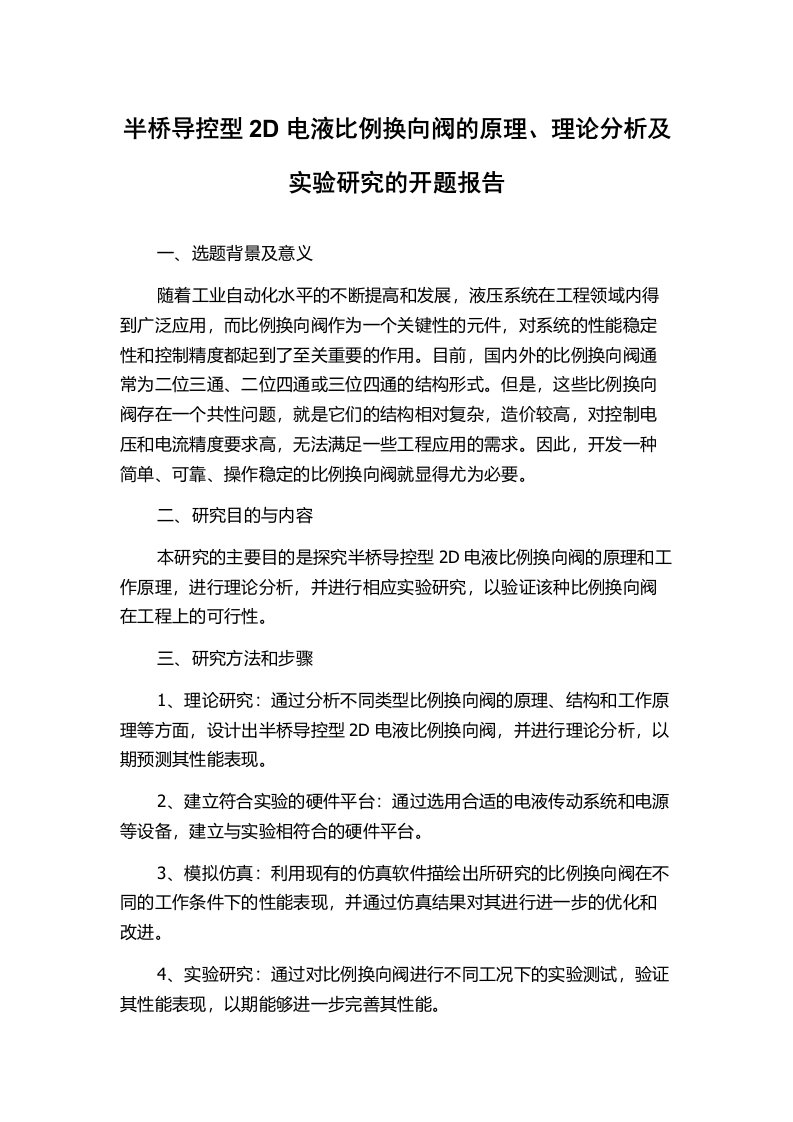 半桥导控型 2D 电液比例换向阀的原理、理论分析及实验研究的开题报告

一、选题背景及意义

随着工业自动化水平的不断提高和发展，液压系统在工程领域内得到广泛应用，而比例换向阀作为一个关键性的元件，对系统的性能稳定性和控制精度都起到了至关重要的作用。目前，国内外的比例换向阀通常为二位三通、二位四通或三位四通的结构形式。但是，这些比例换向阀存在一个共性问题，就是它们的结构相对复杂，造价较高，对控制电压和电流精度要求高，无法满足一些工程应用的需求。因此，开发一种简单、可靠、操作稳定的比例换向阀就显得尤为必要。

二、研究目的与内容

本研究的主要目的是探究半桥导控型 2D 电液比例换向阀的原理和工作原理，进行理论分析，并进行相应实验研究，以验证该种比例换向阀在工程上的可行性。

三、研究方法和步骤

1、理论研究：通过分析不同类型比例换向阀的原理、结构和工作原理等方面，设计出半桥导控型 2D 电液比例换向阀，并进行理论分析，以期预测其性能表现。

2、建立符合实验的硬件平台：通过选用合适的电液传动系统和电源等设备，建立与实验相符合的硬件平台。

3、模拟仿真：利用现有的仿真软件描绘出所研究的比例换向阀在不同的工作条件下的性能表现，并通过仿真结果对其进行进一步的优化和改进。

4、实验研究：通过对比例换向阀进行不同工况下的实验测试，验证其性能表现，以期能够进一步完善其性能。